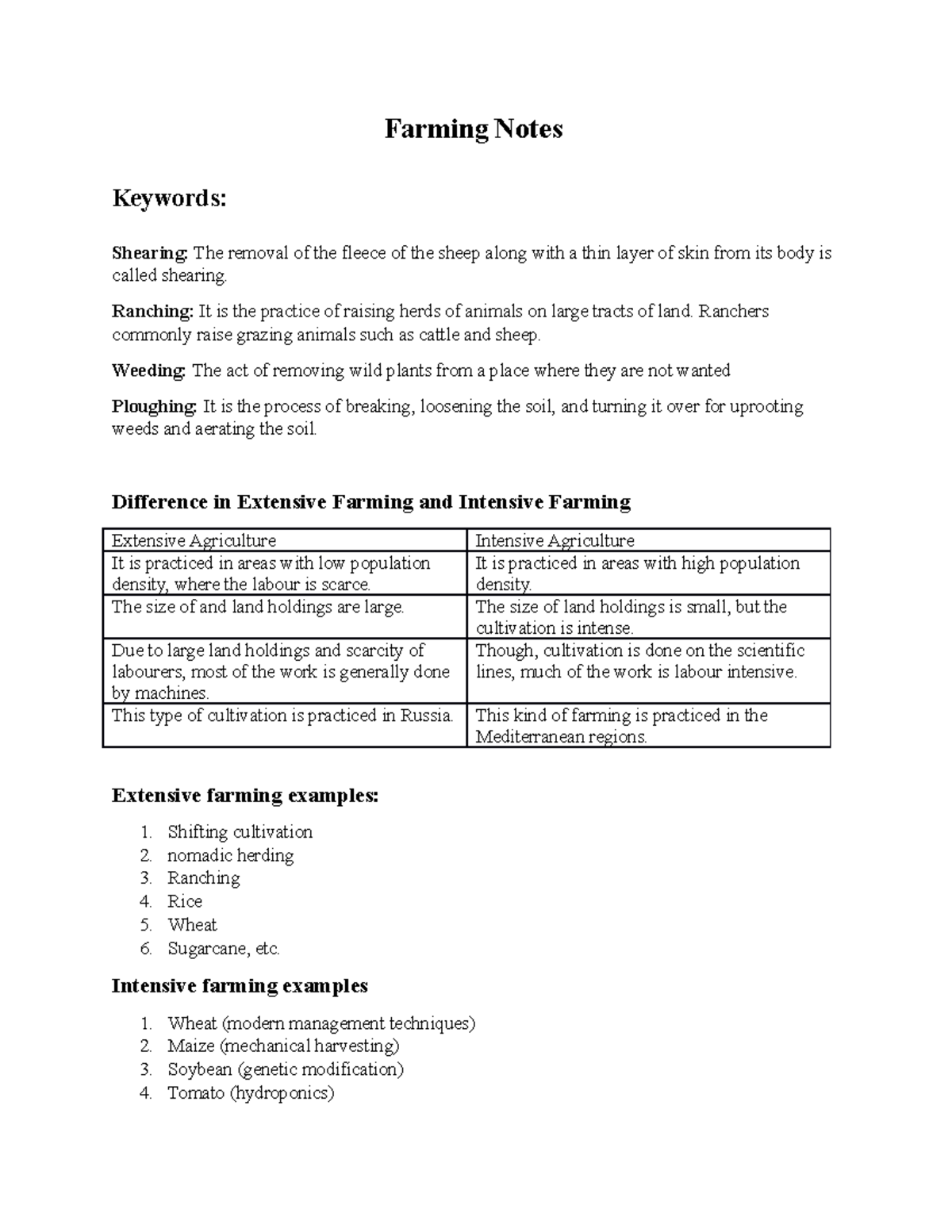 Farming Notes

Keywords:

Shearing: The removal of the fleece of the sheep along with a thin layer of skin from its body is called shearing.

Ranching: It is the practice of raising herds of animals on large tracts of land. Ranchers commonly raise grazing animals such as cattle and sheep.

Weeding: The act of removing wild plants from a place where they are not wanted

Ploughing: It is the process of breaking, loosening the soil, and turning it over for uprooting weeds and aerating the soil.

Difference in Extensive Farming and Intensive Farming

| Extensive Agriculture | Intensive Agriculture |
|---|---|
| It is practiced in areas with low population density, where the labour is scarce. | It is practiced in areas with high population density. |
| The size of and land holdings are large. | The size of land holdings is small, but the cultivation is intense. |
| Due to large land holdings and scarcity of labourers, most of the work is generally done by machines. | Though, cultivation is done on the scientific lines, much of the work is labour intensive. |
| This type of cultivation is practiced in Russia. | This kind of farming is practiced in the Mediterranean regions. |

Extensive farming examples:

1. Shifting cultivation
2. nomadic herding
3. Ranching
4. Rice
5. Wheat
6. Sugarcane, etc.

Intensive farming examples

1. Wheat (modern management techniques)
2. Maize (mechanical harvesting)
3. Soybean (genetic modification)
4. Tomato (hydroponics)